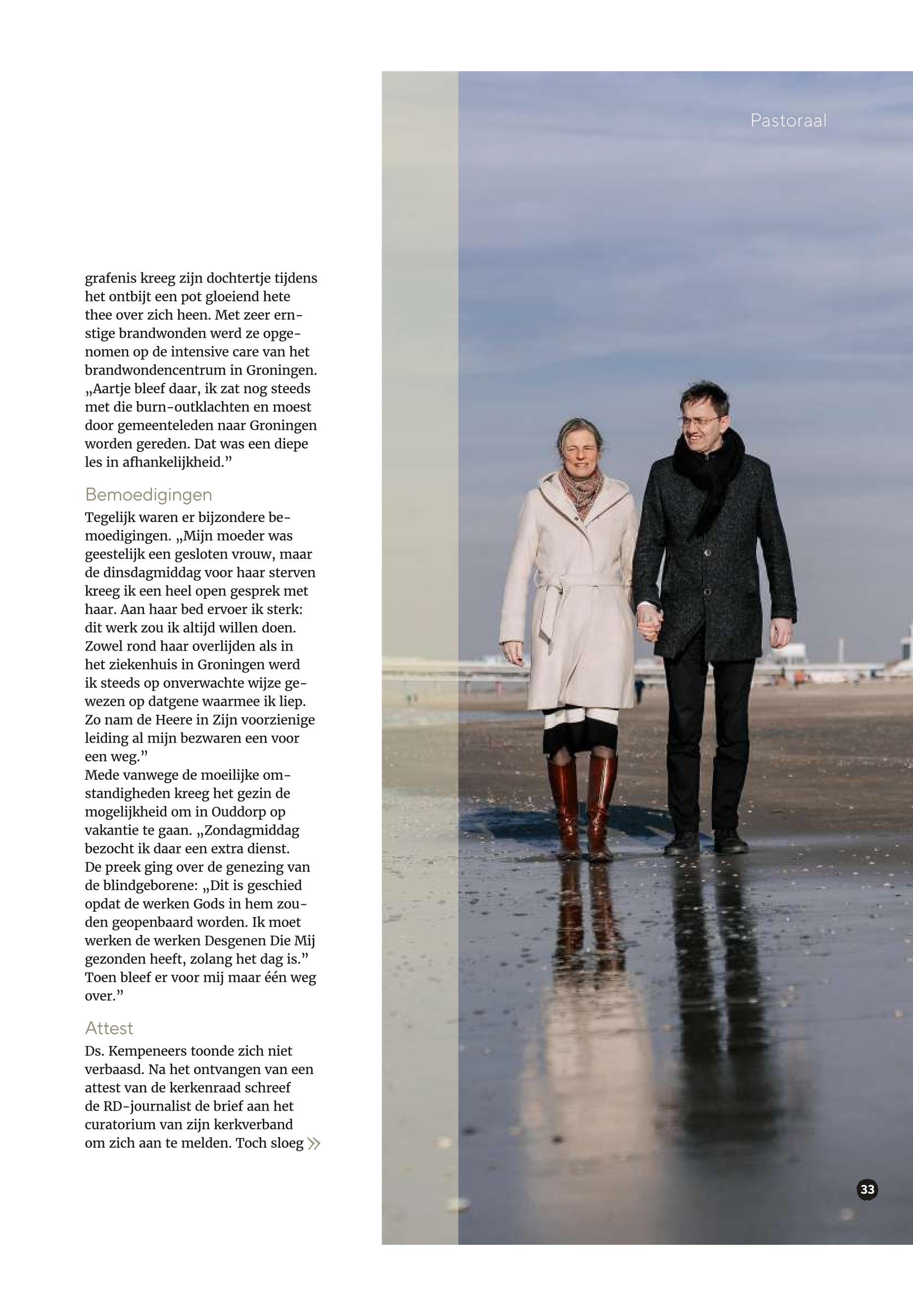 Pastoraal

grafenis kreeg zijn dochtertje tijdens het ontbijt een pot gloeiend hete thee over zich heen. Met zeer ernstige brandwonden werd ze opgenomen op de intensive care van het brandwondencentrum in Groningen. „Aartje bleef daar, ik zat nog steeds met die burn-outklachten en moest door gemeenteleden naar Groningen worden gereden. Dat was een diepe les in afhankelijkheid.”

Bemoedigingen

Tegelijk waren er bijzondere bemoedigingen. „Mijn moeder was geestelijk een gesloten vrouw, maar de dinsdagmiddag voor haar sterven kreeg ik een heel open gesprek met haar. Aan haar bed ervoer ik sterk: dit werk zou ik altijd willen doen. Zowel rond haar overlijden als in het ziekenhuis in Groningen werd ik steeds op onverwachte wijze gewezen op datgene waarmee ik liep. Zo nam de Heere in Zijn voorzienige leiding al mijn bezwaren een voor een weg.”
Mede vanwege de moeilijke omstandigheden kreeg het gezin de mogelijkheid om in Ouddorp op vakantie te gaan. „Zondagmiddag bezocht ik daar een extra dienst. De preek ging over de genezing van de blindgeborene: „Dit is geschied opdat de werken Gods in hem zouden geopenbaard worden. Ik moet werken de werken Desgenen Die Mij gezonden heeft, zolang het dag is.” Toen bleef er voor mij maar één weg over.”

Attest

Ds. Kempeneers toonde zich niet verbaasd. Na het ontvangen van een attest van de kerkenraad schreef de RD-journalist de brief aan het curatorium van zijn kerkverband om zich aan te melden. Toch sloeg »

33